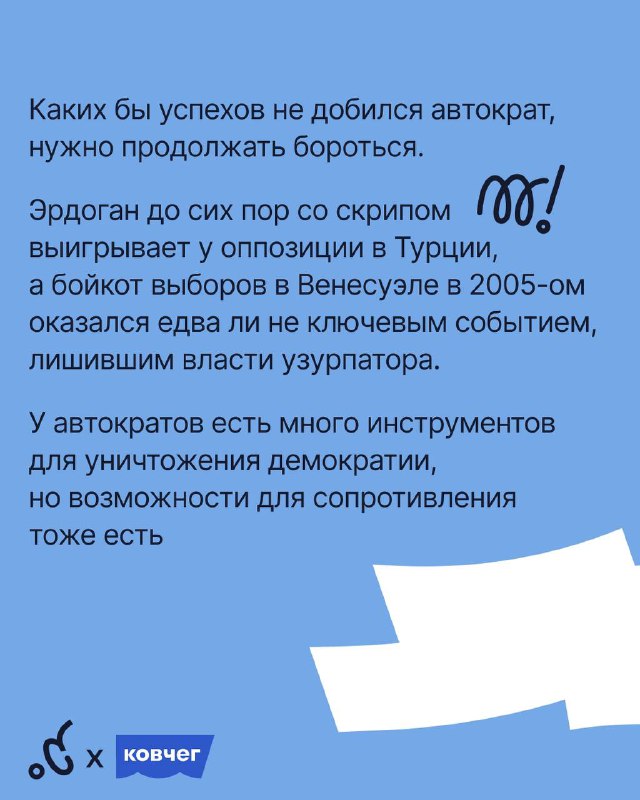 Каких бы успехов не добился автократ, нужно продолжать бороться.

Эрдоган до сих пор со скрипом выигрывает у оппозиции в Турции, а бойкот выборов в Венесуэле в 2005-ом оказался едва ли не ключевым событием, лишившим власти узурпатора.

У автократов есть много инструментов для уничтожения демократии, но возможности для сопротивления тоже есть

x ковчег